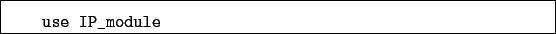 use IP_module